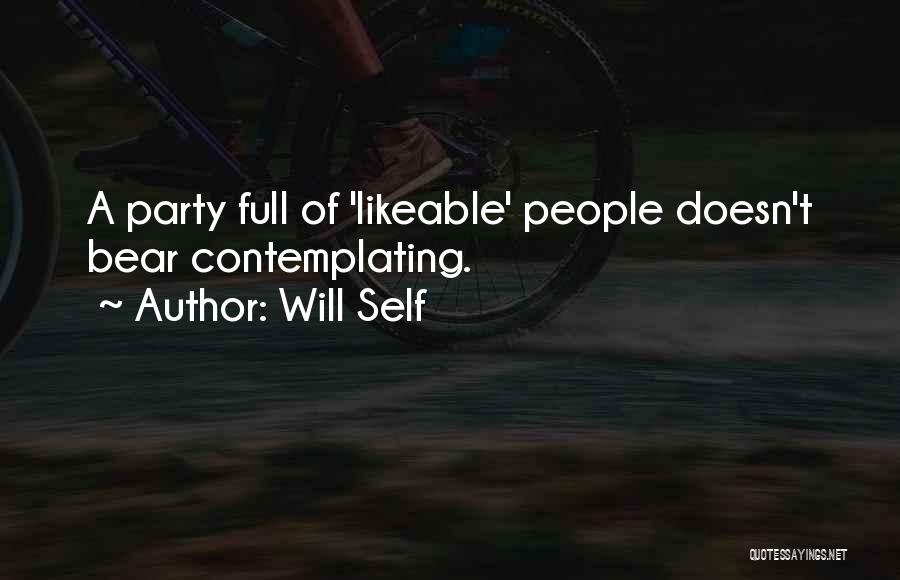 A party full of 'likeable' people doesn't bear contemplating.
~ Author: Will Self

QUOTESSAYINGS.NET